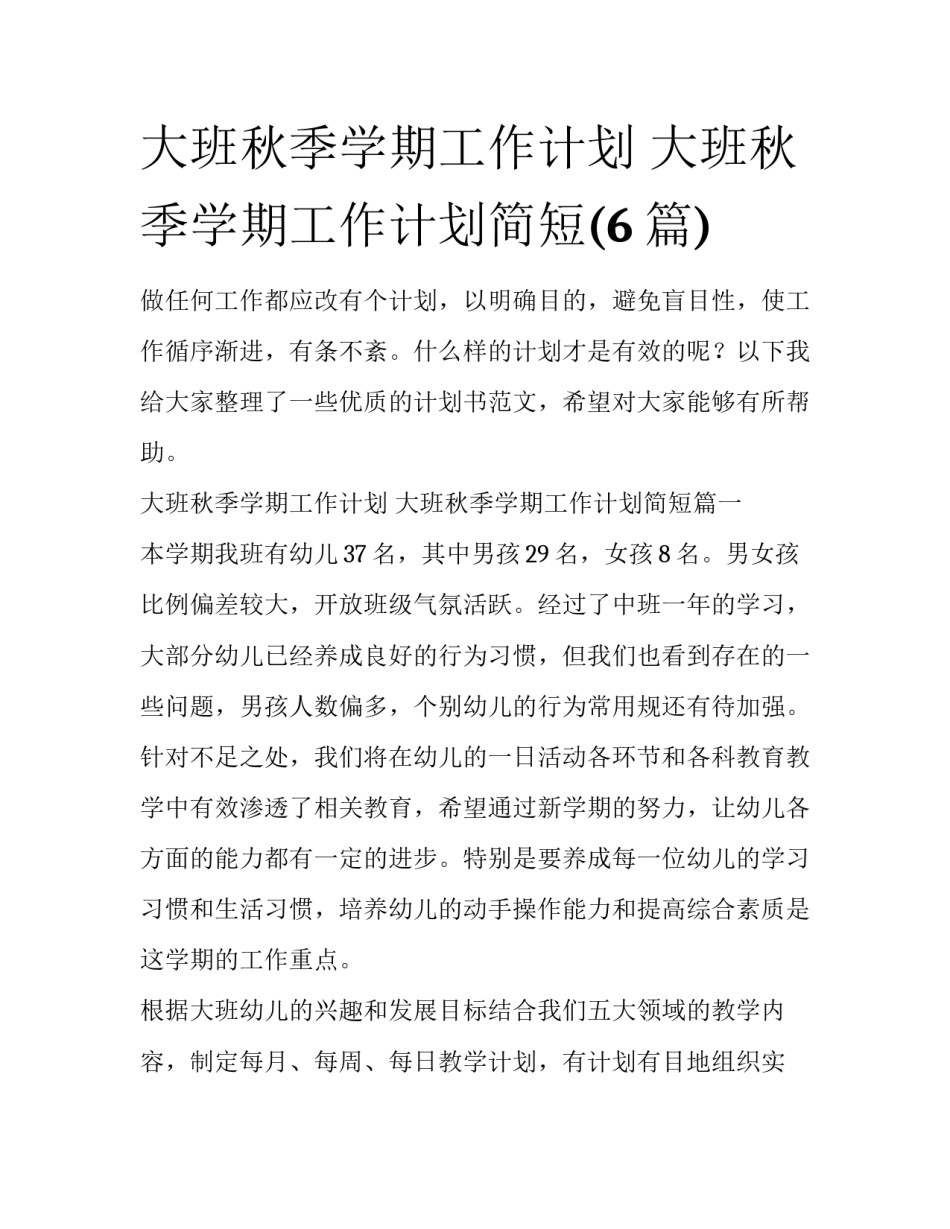 大班秋季学期工作计划 大班秋季学期工作计划简短(6篇)

做任何工作都应改有个计划，以明确目的，避免盲目性，使工作循序渐进，有条不紊。什么样的计划才是有效的呢？以下我给大家整理了一些优质的计划书范文，希望对大家能够有所帮助。

大班秋季学期工作计划 大班秋季学期工作计划简短篇一

本学期我班有幼儿37名，其中男孩29名，女孩8名。男女孩比例偏差较大，开放班级气氛活跃。经过了中班一年的学习，大部分幼儿已经养成良好的行为习惯，但我们也看到存在的一些问题，男孩人数偏多，个别幼儿的行为常用规还有待加强。针对不足之处，我们将在幼儿的一日活动各环节和各科教育教学中有效渗透了相关教育，希望通过新学期的努力，让幼儿各方面的能力都有一定的进步。特别是要养成每一位幼儿的学习习惯和生活习惯，培养幼儿的动手操作能力和提高综合素质是这学期的工作重点。

根据大班幼儿的兴趣和发展目标结合我们五大领域的教学内容，制定每月、每周、每日教学计划，有计划有目地组织实